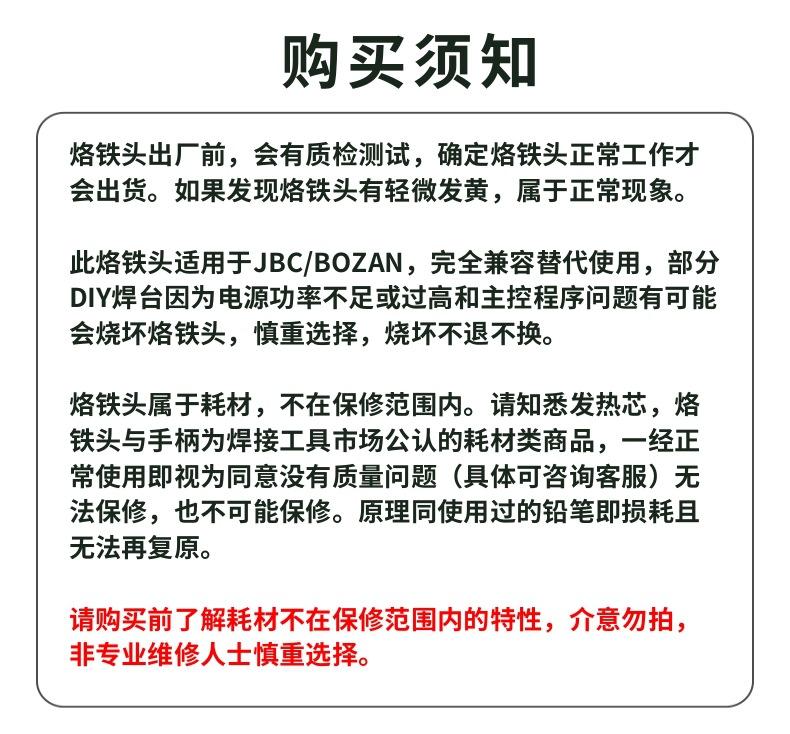 购买须知

烙铁头出厂前，会有质检测试，确定烙铁头正常工作才会出货。如果发现烙铁头有轻微发黄，属于正常现象。

此烙铁头适用于JBC/BOZAN，完全兼容替代使用，部分DIY焊台因为电源功率不足或过高和主控程序问题有可能会烧坏烙铁头，慎重选择，烧坏不退不换。

烙铁头属于耗材，不在保修范围内。请知悉发热芯，烙铁头与手柄为焊接工具市场公认的耗材类商品，一经正常使用即视为同意没有质量问题（具体可咨询客服）无法保修，也不可能保修。原理同使用过的铅笔即损耗且无法再复原。

请购买前了解耗材不在保修范围内的特性，介意勿拍，非专业维修人士慎重选择。